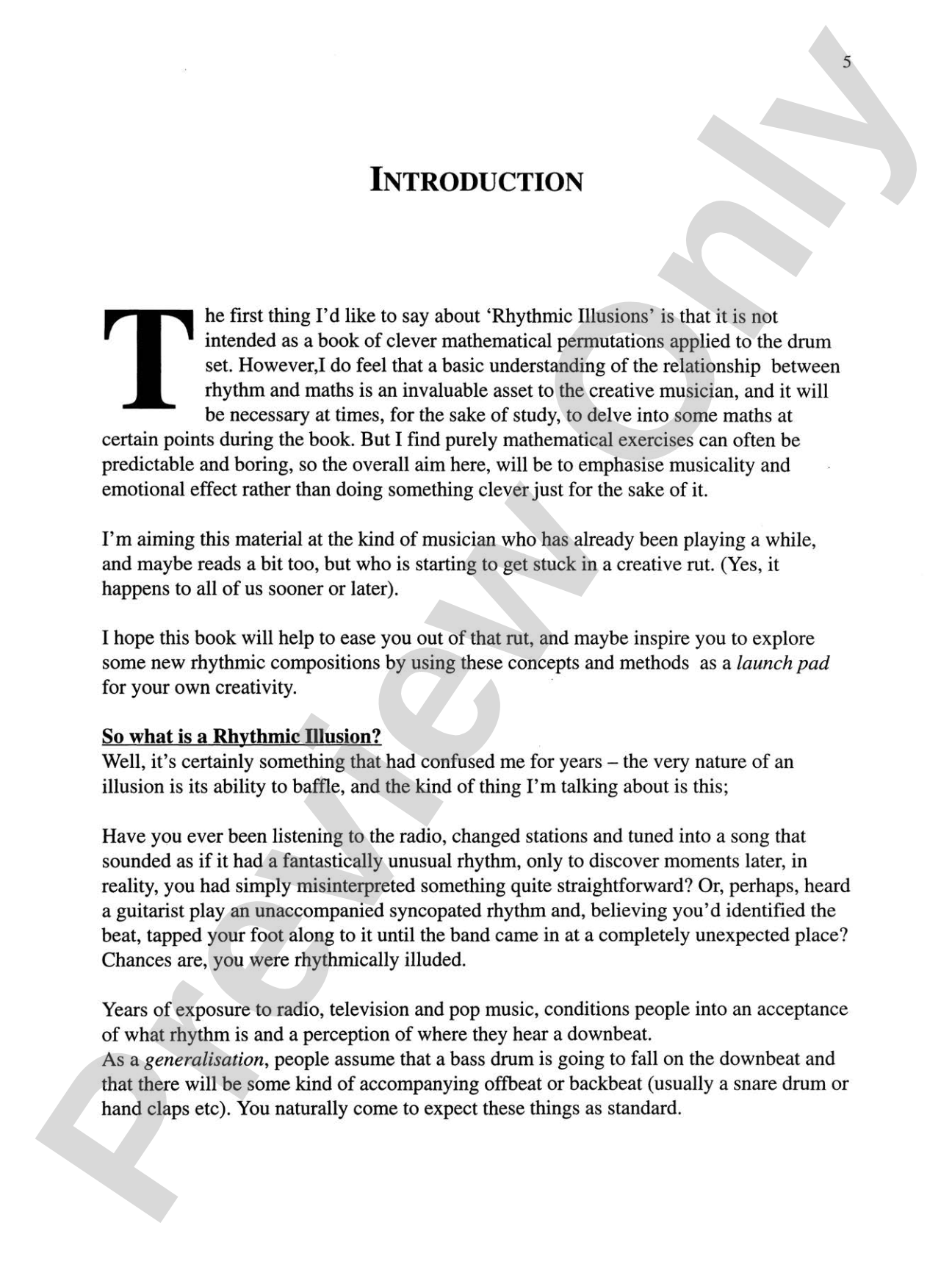 5

INTRODUCTION

The first thing I'd like to say about 'Rhythmic Illusions' is that it is not intended as a book of clever mathematical permutations applied to the drum set. However,I do feel that a basic understanding of the relationship between rhythm and maths is an invaluable asset to the creative musician, and it will be necessary at times, for the sake of study, to delve into some maths at certain points during the book. But I find purely mathematical exercises can often be predictable and boring, so the overall aim here, will be to emphasise musicality and emotional effect rather than doing something clever just for the sake of it.

I'm aiming this material at the kind of musician who has already been playing a while, and maybe reads a bit too, but who is starting to get stuck in a creative rut. (Yes, it happens to all of us sooner or later).

I hope this book will help to ease you out of that rut, and maybe inspire you to explore some new rhythmic compositions by using these concepts and methods as a launch pad for your own creativity.

So what is a Rhythmic Illusion?
Well, it's certainly something that had confused me for years – the very nature of an illusion is its ability to baffle, and the kind of thing I'm talking about is this;

Have you ever been listening to the radio, changed stations and tuned into a song that sounded as if it had a fantastically unusual rhythm, only to discover moments later, in reality, you had simply misinterpreted something quite straightforward? Or, perhaps, heard a guitarist play an unaccompanied syncopated rhythm and, believing you'd identified the beat, tapped your foot along to it until the band came in at a completely unexpected place? Chances are, you were rhythmically illuded.

Years of exposure to radio, television and pop music, conditions people into an acceptance of what rhythm is and a perception of where they hear a downbeat.
As a generalisation, people assume that a bass drum is going to fall on the downbeat and that there will be some kind of accompanying offbeat or backbeat (usually a snare drum or hand claps etc). You naturally come to expect these things as standard.

Preview Only